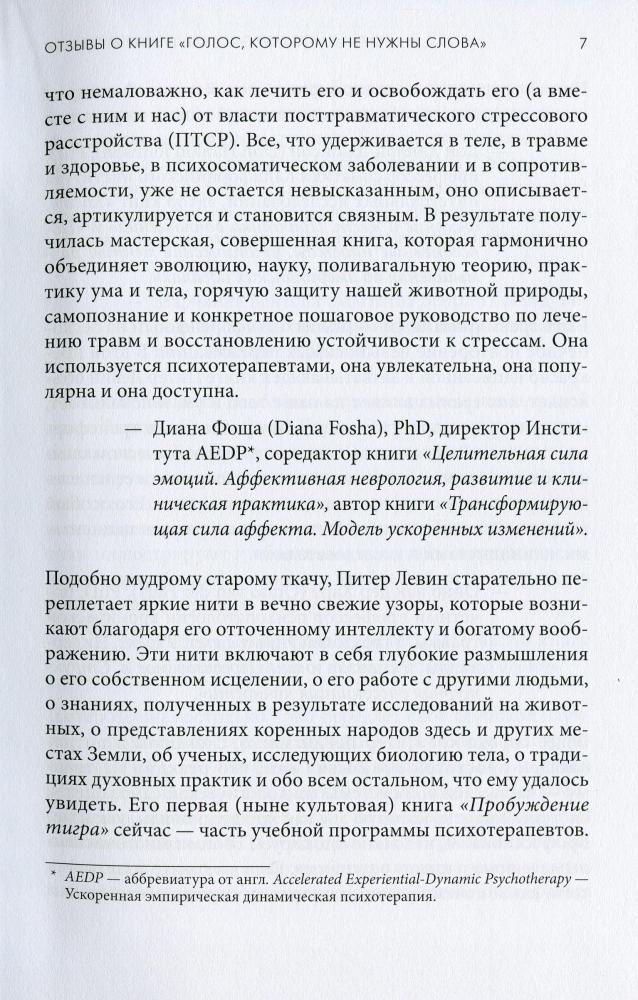 ОТЗЫВЫ О КНИГЕ «ГОЛОС, КОТОРОМУ НЕ НУЖНЫ СЛОВА» 7

что немаловажно, как лечить его и освобождать его (а вместе с ним и нас) от власти посттравматического стрессового расстройства (ПТСР). Все, что удерживается в теле, в травме и здоровье, в психосоматическом заболевании и в сопротивляемости, уже не остается невысказанным, оно описывается, артикулируется и становится связным. В результате получилась мастерская, совершенная книга, которая гармонично объединяет эволюцию, науку, поливагальную теорию, практику ума и тела, горячую защиту нашей животной природы, самопознание и конкретное пошаговое руководство по лечению травм и восстановлению устойчивости к стрессам. Она используется психотерапевтами, она увлекательна, она популярна и она доступна.

— Диана Фоша (Diana Fosha), PhD, директор Института AEDP*, соредактор книги «Целительная сила эмоций. Аффективная неврология, развитие и клиническая практика», автор книги «Трансформирующая сила аффекта. Модель ускоренных изменений».

Подобно мудрому старому ткачу, Питер Левин старательно переплетает яркие нити в вечно свежие узоры, которые возникают благодаря его отточенному интеллекту и богатому воображению. Эти нити включают в себя глубокие размышления о его собственном исцелении, о его работе с другими людьми, о знаниях, полученных в результате исследований на животных, о представлениях коренных народов здесь и других местах Земли, об ученых, исследующих биологию тела, о традициях духовных практик и обо всем остальном, что ему удалось увидеть. Его первая (ныне культовая) книга «Пробуждение тигра» сейчас — часть учебной программы психотерапевтов.

* AEDP — аббревиатура от англ. Accelerated Experiential-Dynamic Psychotherapy — Ускоренная эмпирическая динамическая психотерапия.